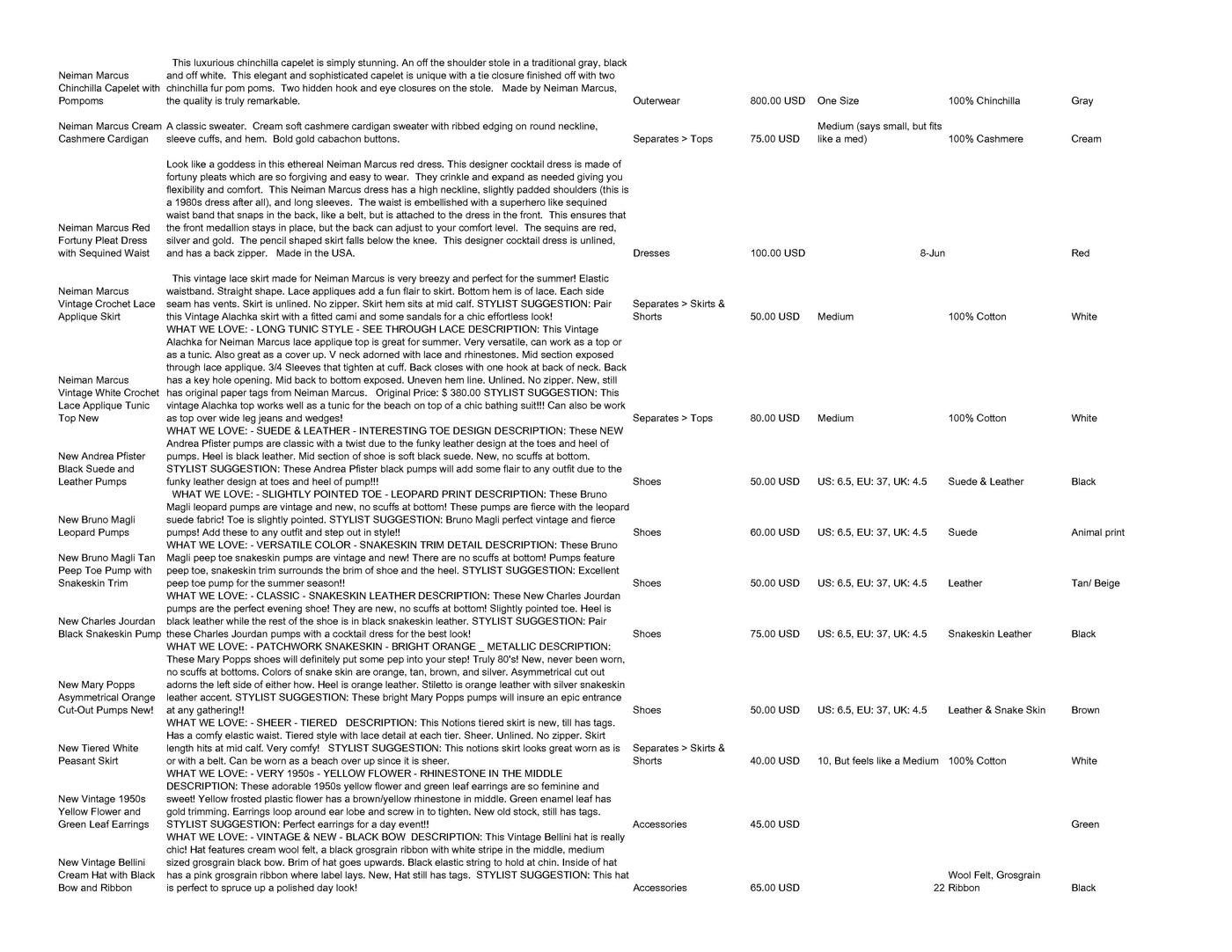 | | | | | | | |
|---|---|---|---|---|---|---|
| Neiman Marcus Chinchilla Capelet with Pompoms | This luxurious chinchilla capelet is simply stunning. An off the shoulder stole in a traditional gray, black and off white. This elegant and sophisticated capelet is unique with a tie closure finished off with two chinchilla fur pom poms. Two hidden hook and eye closures on the stole. Made by Neiman Marcus, the quality is truly remarkable. | Outerwear | 800.00 USD | One Size | 100% Chinchilla | Gray |
| Neiman Marcus Cream Cashmere Cardigan | A classic sweater. Cream soft cashmere cardigan sweater with ribbed edging on round neckline, sleeve cuffs, and hem. Bold gold cabachon buttons. | Separates > Tops | 75.00 USD | Medium (says small, but fits like a med) | 100% Cashmere | Cream |
| Neiman Marcus Red Fortuny Pleat Dress with Sequined Waist | Look like a goddess in this ethereal Neiman Marcus red dress. This designer cocktail dress is made of fortuny pleats which are so forgiving and easy to wear. They crinkle and expand as needed giving you flexibility and comfort. This Neiman Marcus dress has a high neckline, slightly padded shoulders (this is a 1980s dress after all), and long sleeves. The waist is embellished with a superhero like sequined waist band that snaps in the back, like a belt, but is attached to the dress in the front. This ensures that the front medallion stays in place, but the back can adjust to your comfort level. The sequins are red, silver and gold. The pencil shaped skirt falls below the knee. This designer cocktail dress is unlined, and has a back zipper. Made in the USA. | Dresses | 100.00 USD | 8-Jun | | Red |
| Neiman Marcus Vintage Crochet Lace Applique Skirt | This vintage lace skirt made for Neiman Marcus is very breezy and perfect for the summer! Elastic waistband. Straight shape. Lace appliques add a fun flair to skirt. Bottom hem is of lace. Each side seam has vents. Skirt is unlined. No zipper. Skirt hem sits at mid calf. STYLIST SUGGESTION: Pair this Vintage Alachka skirt with a fitted cami and some sandals for a chic effortless look! | Separates > Skirts & Shorts | 50.00 USD | Medium | 100% Cotton | White |
| Neiman Marcus Vintage White Crochet Lace Applique Tunic Top New | WHAT WE LOVE: - LONG TUNIC STYLE - SEE THROUGH LACE DESCRIPTION: This Vintage Alachka for Neiman Marcus lace applique top is great for summer. Very versatile, can work as a top or as a tunic. Also great as a cover up. V neck adorned with lace and rhinestones. Mid section exposed through lace applique. 3/4 Sleeves that tighten at cuff. Back closes with one hook at back of neck. Back has a key hole opening. Mid back to bottom exposed. Uneven hem line. Unlined. No zipper. New, still has original paper tags from Neiman Marcus. Original Price: $ 380.00 STYLIST SUGGESTION: This vintage Alachka top works well as a tunic for the beach on top of a chic bathing suit!!! Can also be work as top over wide leg jeans and wedges! | Separates > Tops | 80.00 USD | Medium | 100% Cotton | White |
| New Andrea Pfister Black Suede and Leather Pumps | WHAT WE LOVE: - SUEDE & LEATHER - INTERESTING TOE DESIGN DESCRIPTION: These NEW Andrea Pfister pumps are classic with a twist due to the funky leather design at the toes and heel of pumps. Heel is black leather. Mid section of shoe is soft black suede. New, no scuffs at bottom. STYLIST SUGGESTION: These Andrea Pfister black pumps will add some flair to any outfit due to the funky leather design at toes and heel of pump!!! | Shoes | 50.00 USD | US: 6.5, EU: 37, UK: 4.5 | Suede & Leather | Black |
| New Bruno Magli Leopard Pumps | WHAT WE LOVE: - SLIGHTLY POINTED TOE - LEOPARD PRINT DESCRIPTION: These Bruno Magli leopard pumps are vintage and new, no scuffs at bottom! These pumps are fierce with the leopard suede fabric! Toe is slightly pointed. STYLIST SUGGESTION: Bruno Magli perfect vintage and fierce pumps! Add these to any outfit and step out in style!! | Shoes | 60.00 USD | US: 6.5, EU: 37, UK: 4.5 | Suede | Animal print |
| New Bruno Magli Tan Peep Toe Pump with Snakeskin Trim | WHAT WE LOVE: - VERSATILE COLOR - SNAKESKIN TRIM DETAIL DESCRIPTION: These Bruno Magli peep toe snakeskin pumps are vintage and new! There are no scuffs at bottom! Pumps feature peep toe, snakeskin trim surrounds the brim of shoe and the heel. STYLIST SUGGESTION: Excellent peep toe pump for the summer season!! | Shoes | 50.00 USD | US: 6.5, EU: 37, UK: 4.5 | Leather | Tan/ Beige |
| New Charles Jourdan Black Snakeskin Pump | WHAT WE LOVE: - CLASSIC - SNAKESKIN LEATHER DESCRIPTION: These New Charles Jourdan pumps are the perfect evening shoe! They are new, no scuffs at bottom! Slightly pointed toe. Heel is black leather while the rest of the shoe is in black snakeskin leather. STYLIST SUGGESTION: Pair these Charles Jourdan pumps with a cocktail dress for the best look! | Shoes | 75.00 USD | US: 6.5, EU: 37, UK: 4.5 | Snakeskin Leather | Black |
| New Mary Popps Asymmetrical Orange Cut-Out Pumps New! | WHAT WE LOVE: - PATCHWORK SNAKESKIN - BRIGHT ORANGE _ METALLIC DESCRIPTION: These Mary Popps shoes will definitely put some pep into your step! Truly 80's! New, never been worn, no scuffs at bottoms. Colors of snake skin are orange, tan, brown, and silver. Asymmetrical cut out adorns the left side of either how. Heel is orange leather. Stiletto is orange leather with silver snakeskin leather accent. STYLIST SUGGESTION: These bright Mary Popps pumps will insure an epic entrance at any gathering!! | Shoes | 50.00 USD | US: 6.5, EU: 37, UK: 4.5 | Leather & Snake Skin | Brown |
| New Tiered White Peasant Skirt | WHAT WE LOVE: - SHEER - TIERED DESCRIPTION: This Notions tiered skirt is new, till has tags. Has a comfy elastic waist. Tiered style with lace detail at each tier. Sheer. Unlined. No zipper. Skirt length hits at mid calf. Very comfy! STYLIST SUGGESTION: This notions skirt looks great worn as is or with a belt. Can be worn as a beach over up since it is sheer. | Separates > Skirts & Shorts | 40.00 USD | 10, But feels like a Medium | 100% Cotton | White |
| New Vintage 1950s Yellow Flower and Green Leaf Earrings | WHAT WE LOVE: - VERY 1950s - YELLOW FLOWER - RHINESTONE IN THE MIDDLE DESCRIPTION: These adorable 1950s yellow flower and green leaf earrings are so feminine and sweet! Yellow frosted plastic flower has a brown/yellow rhinestone in middle. Green enamel leaf has gold trimming. Earrings loop around ear lobe and screw in to tighten. New old stock, still has tags. STYLIST SUGGESTION: Perfect earrings for a day event!! | Accessories | 45.00 USD | | | Green |
| New Vintage Bellini Cream Hat with Black Bow and Ribbon | WHAT WE LOVE: - VINTAGE & NEW - BLACK BOW DESCRIPTION: This Vintage Bellini hat is really chic! Hat features cream wool felt, a black grosgrain ribbon with white stripe in the middle, medium sized grosgrain black bow. Brim of hat goes upwards. Black elastic string to hold at chin. Inside of hat has a pink grosgrain ribbon where label lays. New, Hat still has tags. STYLIST SUGGESTION: This hat is perfect to spruce up a polished day look! | Accessories | 65.00 USD | 22 | Wool Felt, Grosgrain Ribbon | Black |